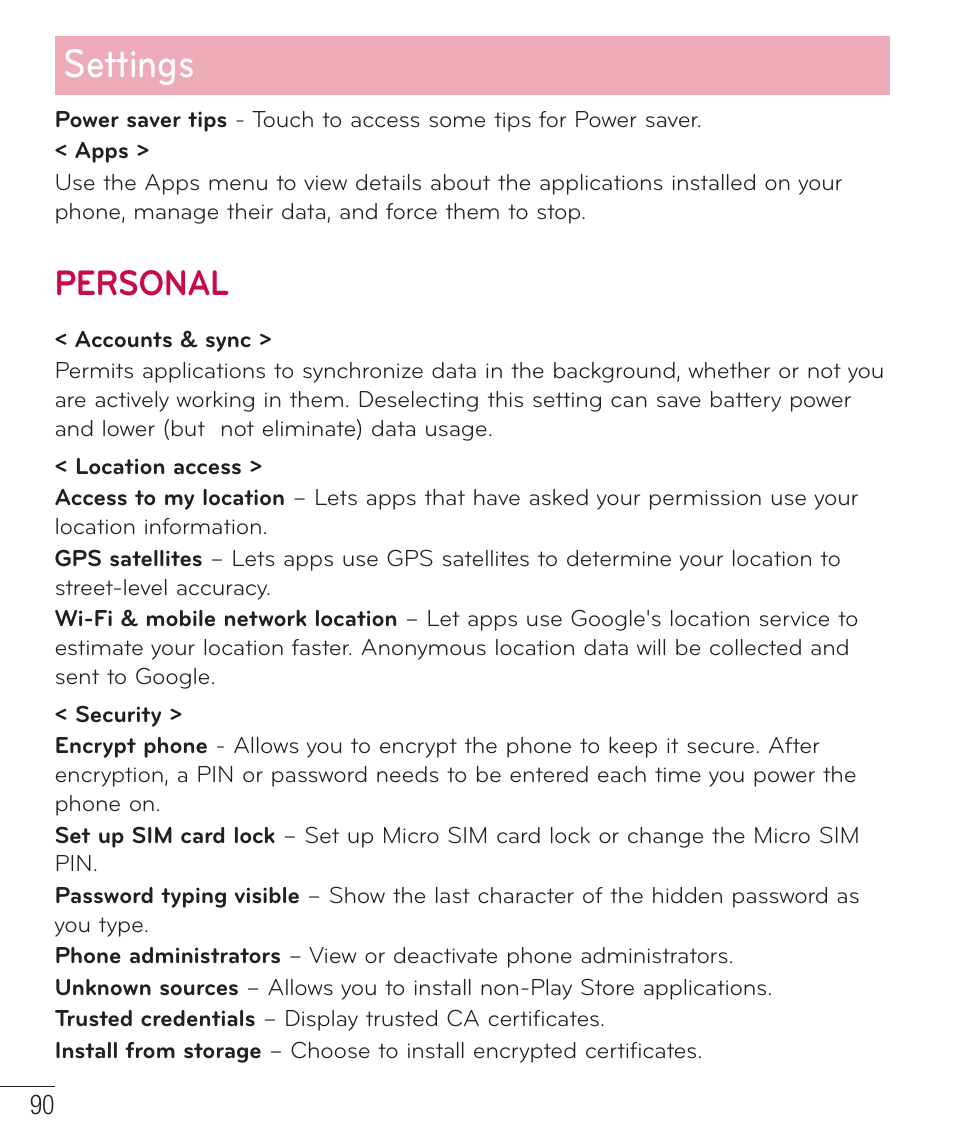 Settings

Power saver tips - Touch to access some tips for Power saver.

< Apps >

Use the Apps menu to view details about the applications installed on your phone, manage their data, and force them to stop.

PERSONAL

< Accounts & sync >

Permits applications to synchronize data in the background, whether or not you are actively working in them. Deselecting this setting can save battery power and lower (but  not eliminate) data usage.

< Location access >

Access to my location – Lets apps that have asked your permission use your location information.

GPS satellites – Lets apps use GPS satellites to determine your location to street-level accuracy.

Wi-Fi & mobile network location – Let apps use Google's location service to estimate your location faster. Anonymous location data will be collected and sent to Google.

< Security >

Encrypt phone - Allows you to encrypt the phone to keep it secure. After encryption, a PIN or password needs to be entered each time you power the phone on.

Set up SIM card lock – Set up Micro SIM card lock or change the Micro SIM PIN.

Password typing visible – Show the last character of the hidden password as you type.

Phone administrators – View or deactivate phone administrators.

Unknown sources – Allows you to install non-Play Store applications.

Trusted credentials – Display trusted CA certificates.

Install from storage – Choose to install encrypted certificates.

90